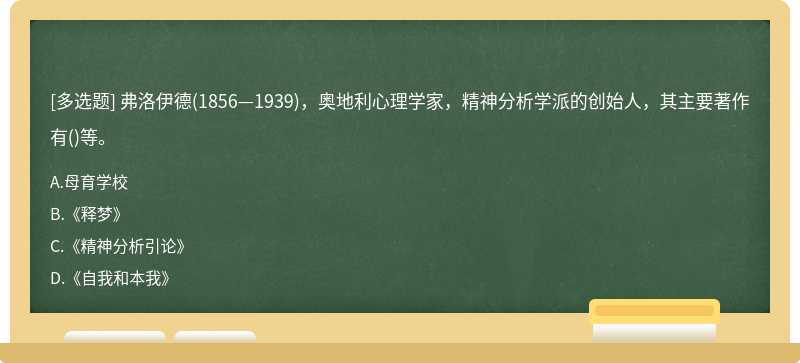 [多选题] 弗洛伊德(1856—1939)，奥地利心理学家，精神分析学派的创始人，其主要著作有()等。

A.母育学校

B.《释梦》

C.《精神分析引论》

D.《自我和本我》